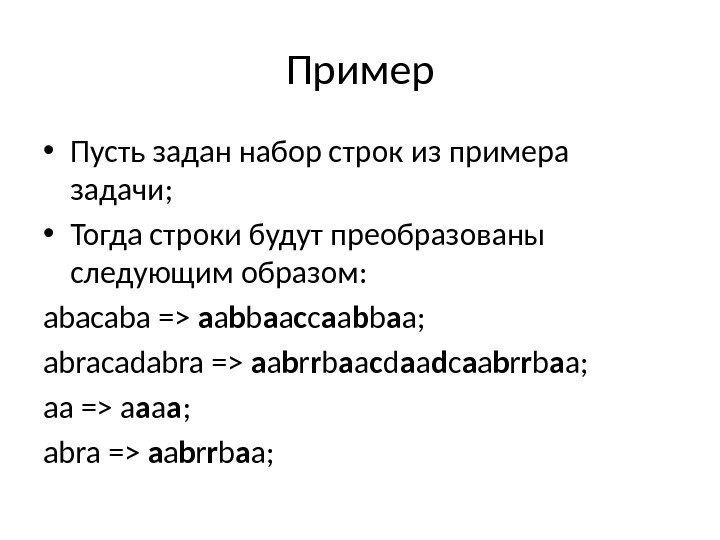 Пример

• Пусть задан набор строк из примера задачи;
• Тогда строки будут преобразованы следующим образом:

abacaba => aabbaaccaabbaa;

abracadabra => aabrrbaacdaadcaabrrbaa;

aa => aaaa;

abra => aabrrbaa;